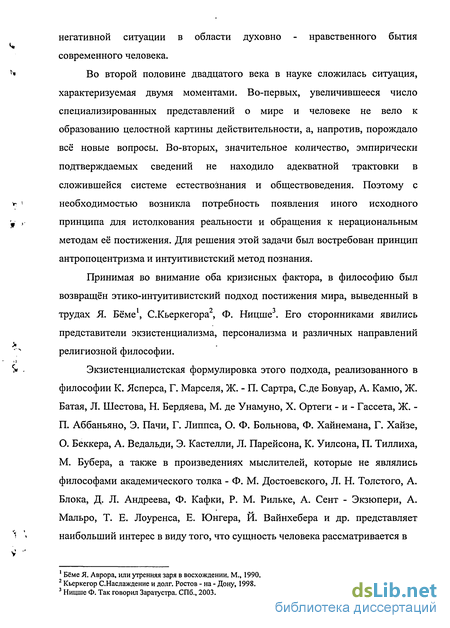 негативной ситуации в области духовно - нравственного бытия современного человека.

Во второй половине двадцатого века в науке сложилась ситуация, характеризуемая двумя моментами. Во-первых, увеличившееся число специализированных представлений о мире и человеке не вело к образованию целостной картины действительности, а, напротив, порождало всё новые вопросы. Во-вторых, значительное количество, эмпирически подтверждаемых сведений не находило адекватной трактовки в сложившейся системе естествознания и обществоведения. Поэтому с необходимостью возникла потребность появления иного исходного принципа для истолкования реальности и обращения к нерациональным методам её постижения. Для решения этой задачи был востребован принцип антропоцентризма и интуитивистский метод познания.

Принимая во внимание оба кризисных фактора, в философию был возвращён этико-интуитивистский подход постижения мира, выведенный в трудах Я. Бёме$^1$, С.Кьеркегора$^2$, Ф. Ницше$^3$. Его сторонниками явились представители экзистенциализма, персонализма и различных направлений религиозной философии.

Экзистенциалистская формулировка этого подхода, реализованного в философии К. Ясперса, Г. Марселя, Ж. - П. Сартра, С.де Бовуар, А. Камю, Ж. Батая, Л. Шестова, Н. Бердяева, М. де Унамуно, Х. Ортеги - и - Гассета, Ж. - П. Аббаньяно, Э. Пачи, Г. Липпса, О. Ф. Больнова, Ф. Хайнемана, Г. Хайзе, О. Беккера, А. Ведальди, Э. Кастелли, Л. Парейсона, К. Уилсона, П. Тиллиха, М. Бубера, а также в произведениях мыслителей, которые не являлись философами академического толка - Ф. М. Достоевского, Л. Н. Толстого, А. Блока, Д. Л. Андреева, Ф. Кафки, Р. М. Рильке, А. Сент - Экзюпери, А. Мальро, Т. Е. Лоуренса, Е. Юнгера, Й. Вайнхебера и др. представляет наибольший интерес в виду того, что сущность человека рассматривается в

$^1$ Бёме Я. Аврора, или утренняя заря в восхождении. М., 1990.
$^2$ Кьеркегор С.Наслаждение и долг. Ростов - на - Дону, 1998.
$^3$ Ницше Ф. Так говорил Заратустра. СПб., 2003.

dsLib.net
библиотека диссертаций